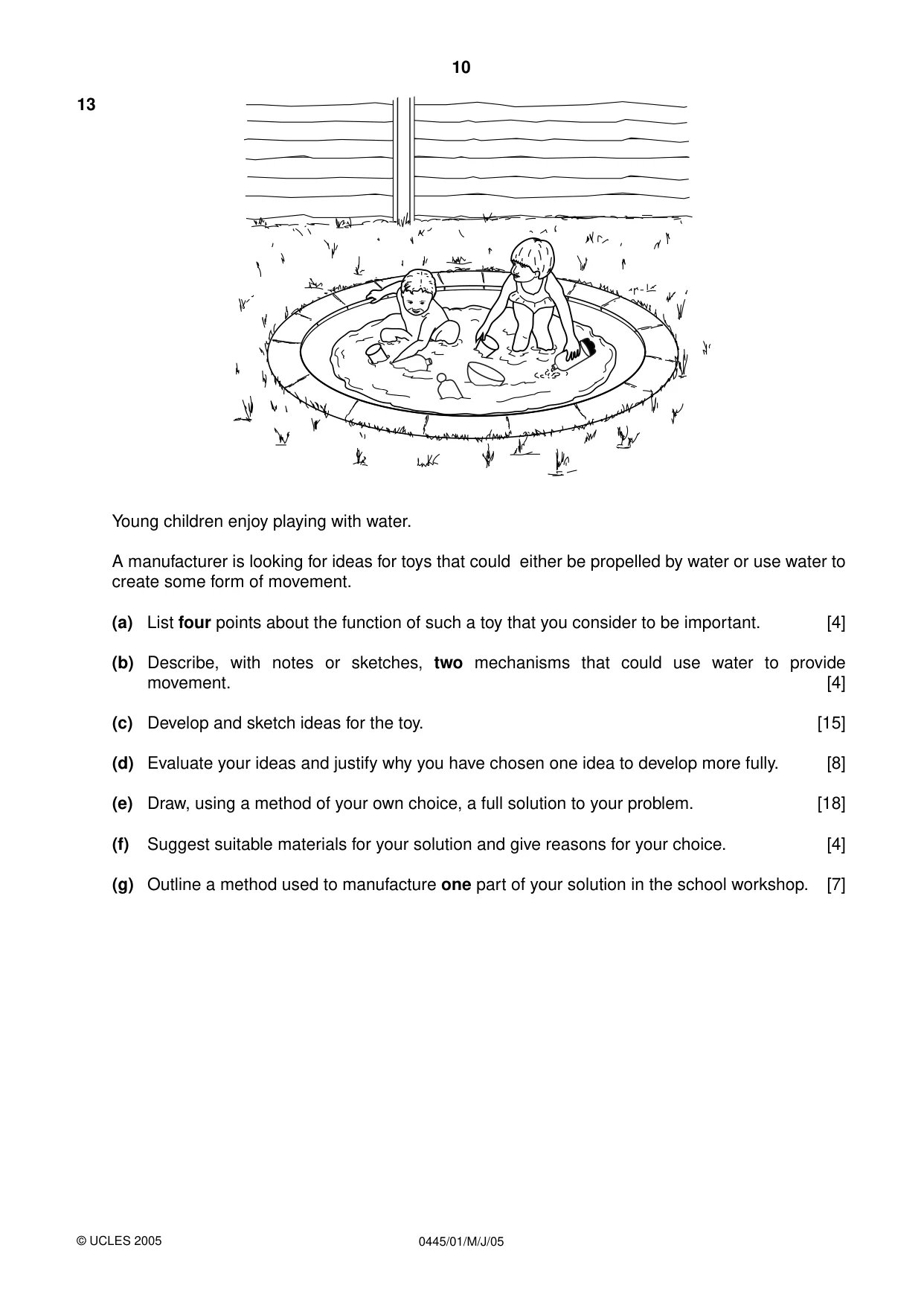 10

13

Young children enjoy playing with water.

A manufacturer is looking for ideas for toys that could either be propelled by water or use water to create some form of movement.

(a) List four points about the function of such a toy that you consider to be important. [4]

(b) Describe, with notes or sketches, two mechanisms that could use water to provide movement. [4]

(c) Develop and sketch ideas for the toy. [15]

(d) Evaluate your ideas and justify why you have chosen one idea to develop more fully. [8]

(e) Draw, using a method of your own choice, a full solution to your problem. [18]

(f) Suggest suitable materials for your solution and give reasons for your choice. [4]

(g) Outline a method used to manufacture one part of your solution in the school workshop. [7]

© UCLES 2005 0445/01/M/J/05